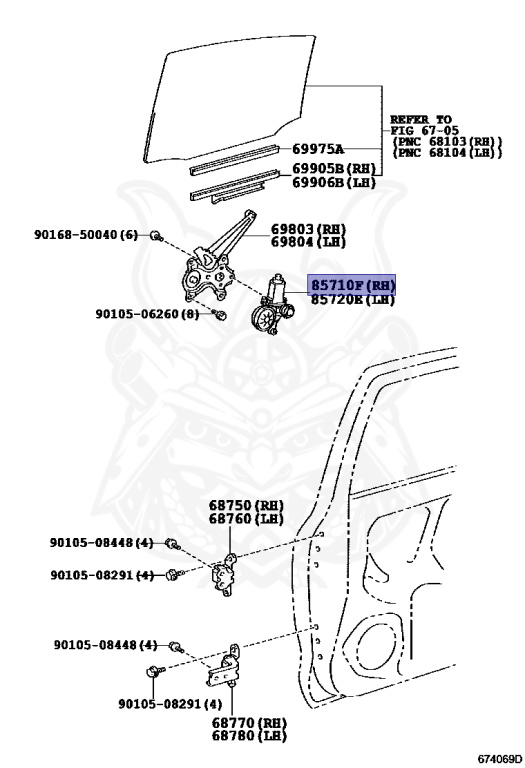 REFER TO
FIG 67-05
(PNC 68103(RH))
(PNC 68104(LH))

69975A

69905B(RH)
69906B(LH)

90168-50040(6)

69803(RH)
69804(LH)

85710F(RH)
85720E(LH)

90105-06260(8)

68750(RH)
68760(LH)

90105-08448(4)

90105-08291(4)

90105-08448(4)

90105-08291(4)

68770(RH)
68780(LH)

674069D